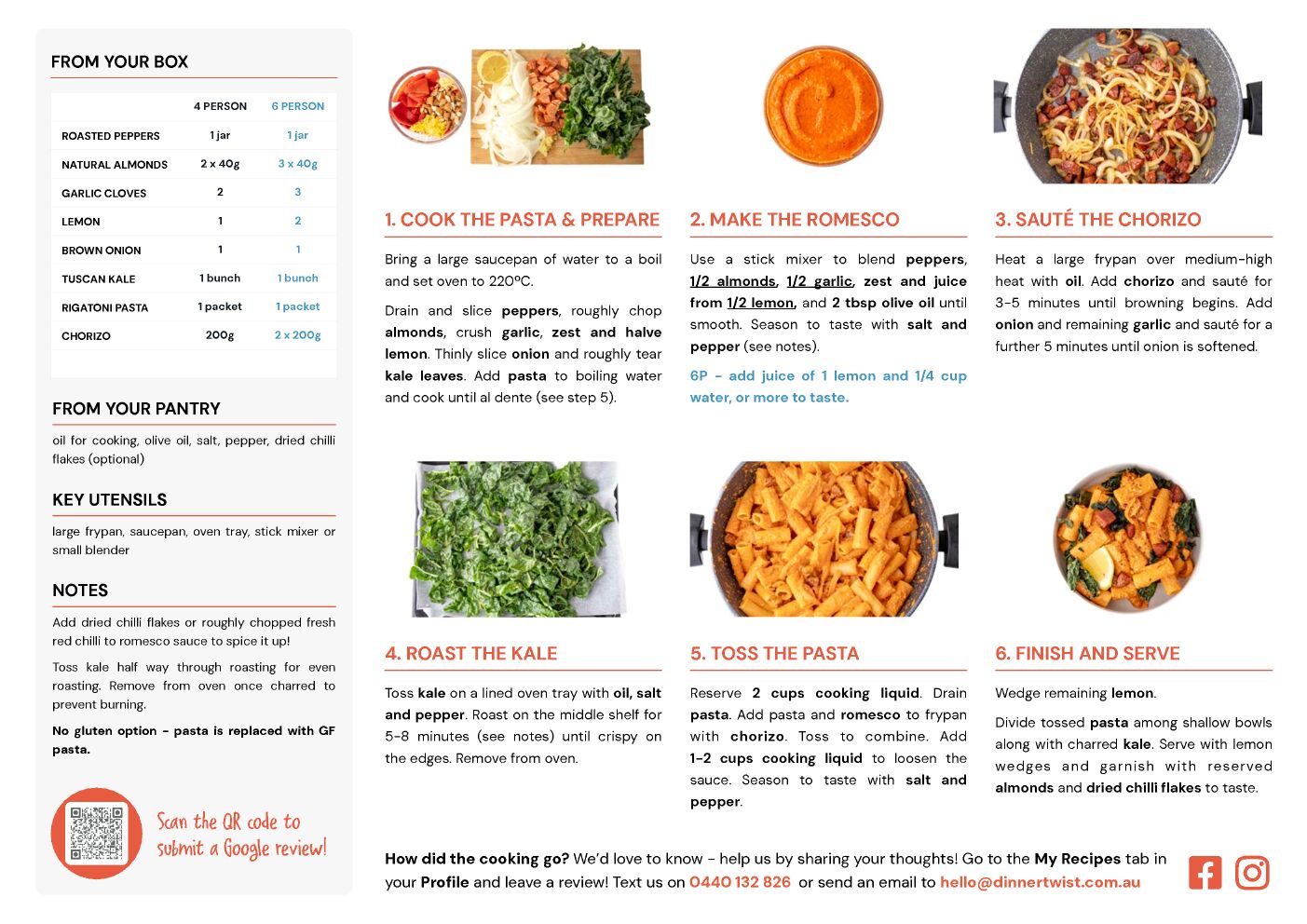 FROM YOUR BOX

| | 4 PERSON | 6 PERSON |
|---|---|---|
| ROASTED PEPPERS | 1 jar | 1 jar |
| NATURAL ALMONDS | 2 x 40g | 3 x 40g |
| GARLIC CLOVES | 2 | 3 |
| LEMON | 1 | 2 |
| BROWN ONION | 1 | 1 |
| TUSCAN KALE | 1 bunch | 1 bunch |
| RIGATONI PASTA | 1 packet | 1 packet |
| CHORIZO | 200g | 2 x 200g |

FROM YOUR PANTRY

oil for cooking, olive oil, salt, pepper, dried chilli flakes (optional)

KEY UTENSILS

large frypan, saucepan, oven tray, stick mixer or small blender

NOTES

Add dried chilli flakes or roughly chopped fresh red chilli to romesco sauce to spice it up!

Toss kale half way through roasting for even roasting. Remove from oven once charred to prevent burning.

No gluten option - pasta is replaced with GF pasta.

Scan the QR code to submit a Google review!

1. COOK THE PASTA & PREPARE

Bring a large saucepan of water to a boil and set oven to 220ºC.

Drain and slice peppers, roughly chop almonds, crush garlic, zest and halve lemon. Thinly slice onion and roughly tear kale leaves. Add pasta to boiling water and cook until al dente (see step 5).

2. MAKE THE ROMESCO

Use a stick mixer to blend peppers, 1/2 almonds, 1/2 garlic, zest and juice from 1/2 lemon, and 2 tbsp olive oil until smooth. Season to taste with salt and pepper (see notes).

6P - add juice of 1 lemon and 1/4 cup water, or more to taste.

3. SAUTÉ THE CHORIZO

Heat a large frypan over medium-high heat with oil. Add chorizo and sauté for 3-5 minutes until browning begins. Add onion and remaining garlic and sauté for a further 5 minutes until onion is softened.

4. ROAST THE KALE

Toss kale on a lined oven tray with oil, salt and pepper. Roast on the middle shelf for 5-8 minutes (see notes) until crispy on the edges. Remove from oven.

5. TOSS THE PASTA

Reserve 2 cups cooking liquid. Drain pasta. Add pasta and romesco to frypan with chorizo. Toss to combine. Add 1-2 cups cooking liquid to loosen the sauce. Season to taste with salt and pepper.

6. FINISH AND SERVE

Wedge remaining lemon.

Divide tossed pasta among shallow bowls along with charred kale. Serve with lemon wedges and garnish with reserved almonds and dried chilli flakes to taste.

How did the cooking go? We'd love to know - help us by sharing your thoughts! Go to the My Recipes tab in your Profile and leave a review! Text us on 0440 132 826 or send an email to hello@dinnertwist.com.au